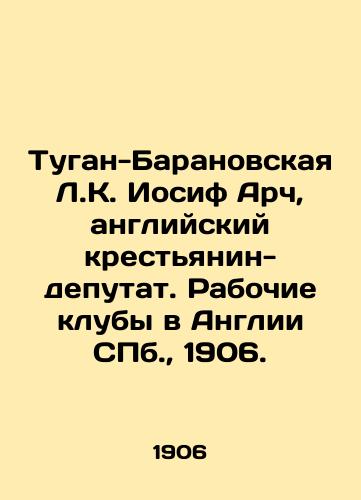 Туган-Барановская Л.К. Иосиф Арч, английский крестьянин-депутат. Рабочие клубы в Англии СПб., 1906.

1906